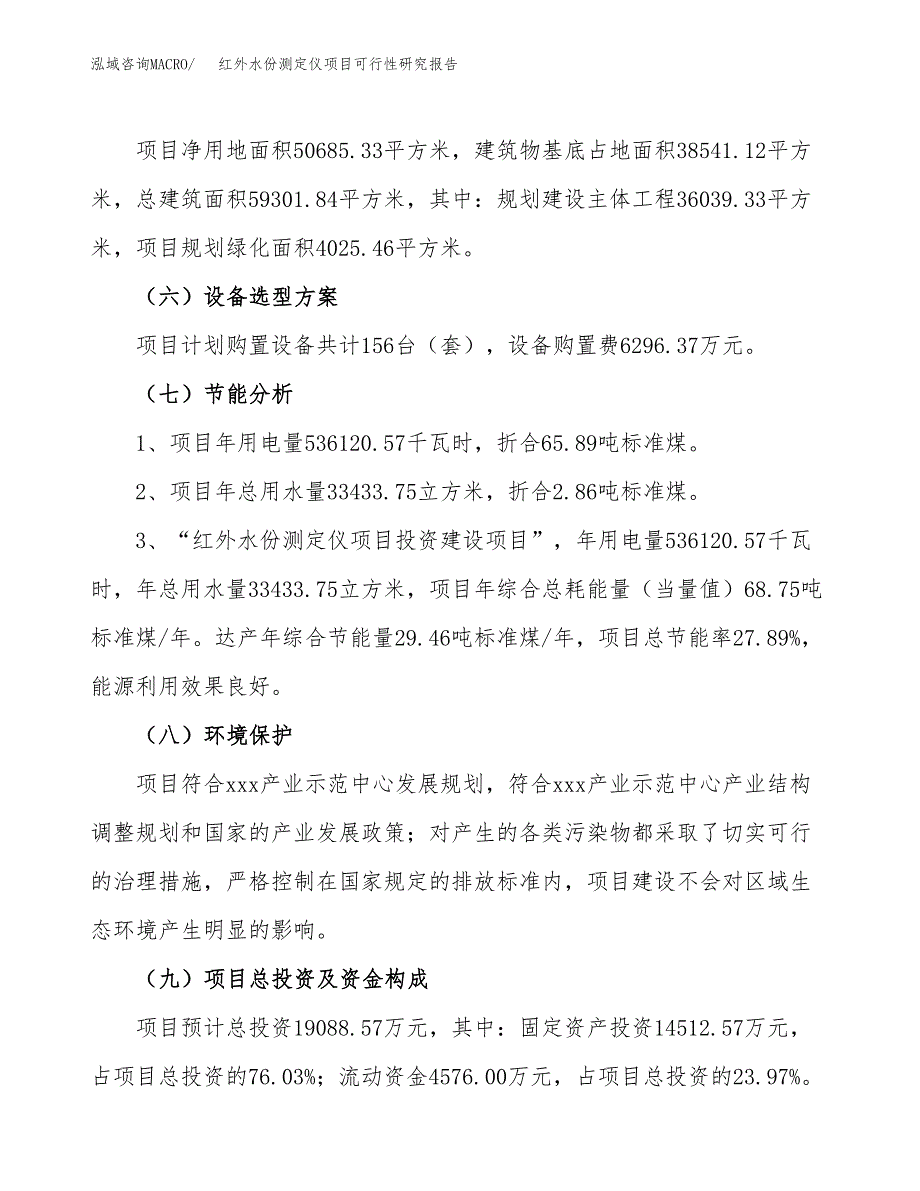 泓域咨询MACRO/　红外水份测定仪项目可行性研究报告

项目净用地面积50685.33平方米，建筑物基底占地面积38541.12平方米，总建筑面积59301.84平方米，其中：规划建设主体工程36039.33平方米，项目规划绿化面积4025.46平方米。

（六）设备选型方案

项目计划购置设备共计156台（套），设备购置费6296.37万元。

（七）节能分析

1、项目年用电量536120.57千瓦时，折合65.89吨标准煤。

2、项目年总用水量33433.75立方米，折合2.86吨标准煤。

3、“红外水份测定仪项目投资建设项目”，年用电量536120.57千瓦时，年总用水量33433.75立方米，项目年综合总耗能量（当量值）68.75吨标准煤/年。达产年综合节能量29.46吨标准煤/年，项目总节能率27.89%，能源利用效果良好。

（八）环境保护

项目符合xxx产业示范中心发展规划，符合xxx产业示范中心产业结构调整规划和国家的产业发展政策；对产生的各类污染物都采取了切实可行的治理措施，严格控制在国家规定的排放标准内，项目建设不会对区域生态环境产生明显的影响。

（九）项目总投资及资金构成

项目预计总投资19088.57万元，其中：固定资产投资14512.57万元，占项目总投资的76.03%；流动资金4576.00万元，占项目总投资的23.97%。